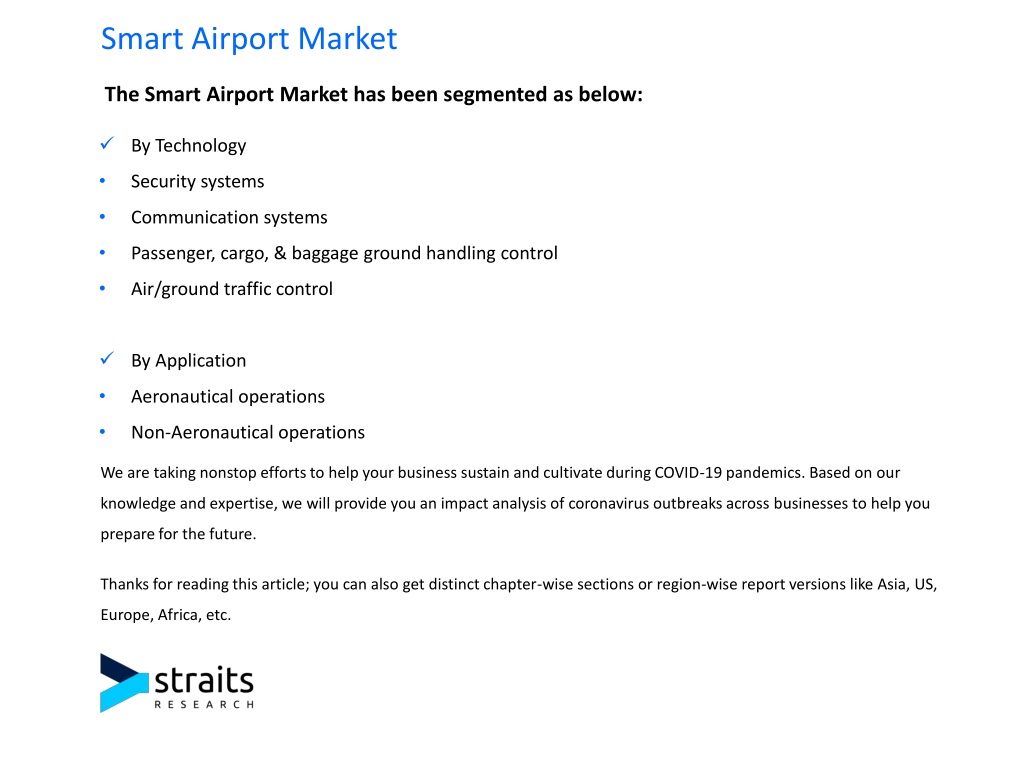 Smart Airport Market

The Smart Airport Market has been segmented as below:

✓ By Technology
• Security systems
• Communication systems
• Passenger, cargo, & baggage ground handling control
• Air/ground traffic control

✓ By Application
• Aeronautical operations
• Non-Aeronautical operations

We are taking nonstop efforts to help your business sustain and cultivate during COVID-19 pandemics. Based on our knowledge and expertise, we will provide you an impact analysis of coronavirus outbreaks across businesses to help you prepare for the future.

Thanks for reading this article; you can also get distinct chapter-wise sections or region-wise report versions like Asia, US, Europe, Africa, etc.

straits
RESEARCH